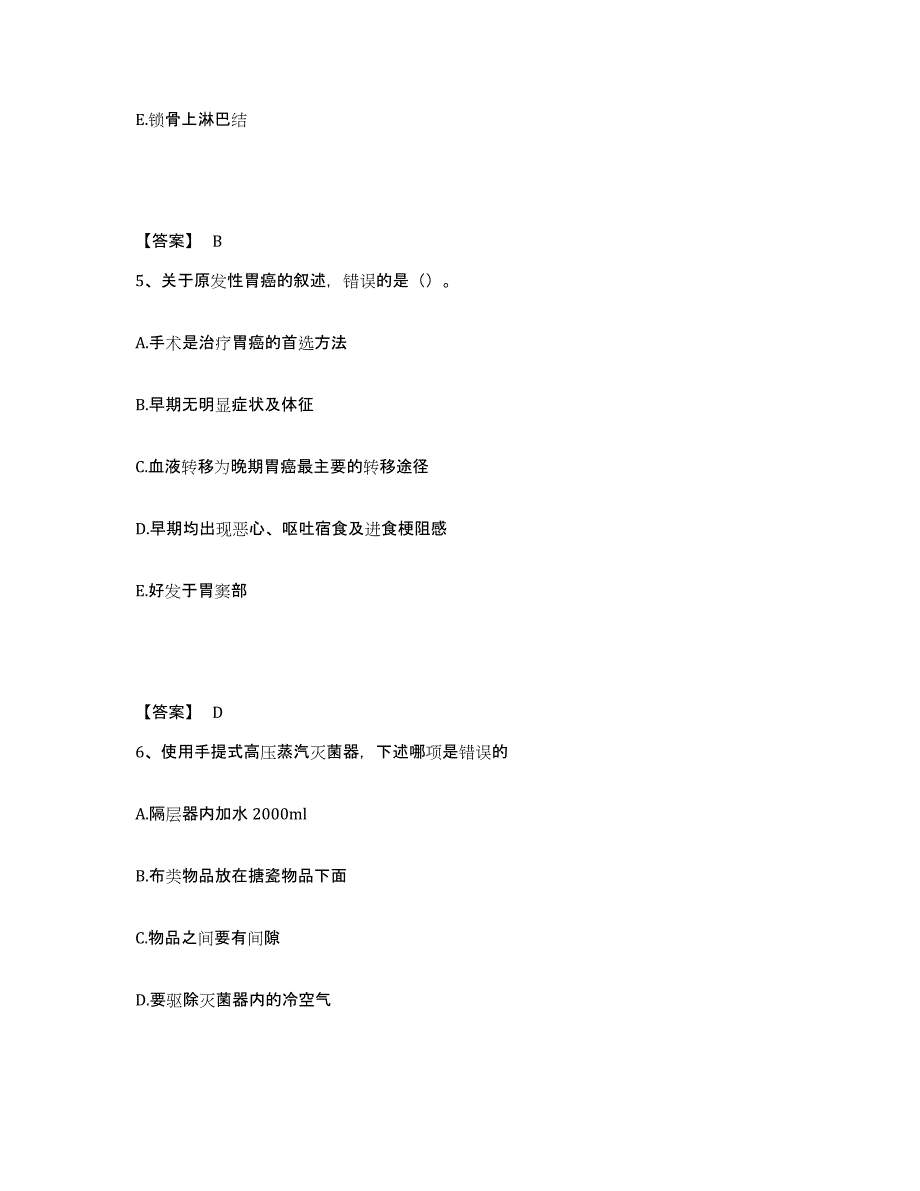 E.锁骨上淋巴结

【答案】 B

5、关于原发性胃癌的叙述，错误的是（）。

A.手术是治疗胃癌的首选方法

B.早期无明显症状及体征

C.血液转移为晚期胃癌最主要的转移途径

D.早期均出现恶心、呕吐宿食及进食梗阻感

E.好发于胃窦部

【答案】 D

6、使用手提式高压蒸汽灭菌器，下述哪项是错误的

A.隔层器内加水 2000ml

B.布类物品放在搪瓷物品下面

C.物品之间要有间隙

D.要驱除灭菌器内的冷空气